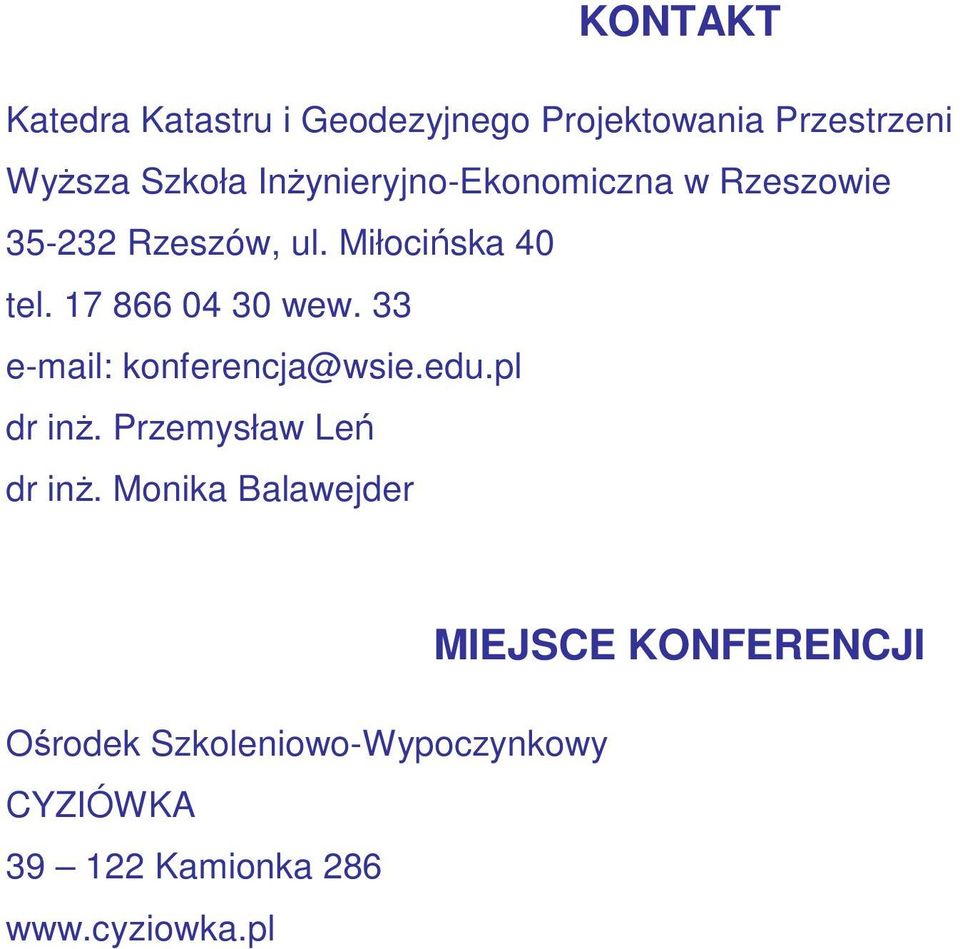 KONTAKT

Katedra Katastru i Geodezyjnego Projektowania Przestrzeni
Wyższa Szkoła Inżynieryjno-Ekonomiczna w Rzeszowie
35-232 Rzeszów, ul. Miłocińska 40
tel. 17 866 04 30 wew. 33
e-mail: konferencja@wsie.edu.pl
dr inż. Przemysław Leń
dr inż. Monika Balawejder

MIEJSCE KONFERENCJI

Ośrodek Szkoleniowo-Wypoczynkowy
CYZIÓWKA
39 – 122 Kamionka 286
www.cyziowka.pl